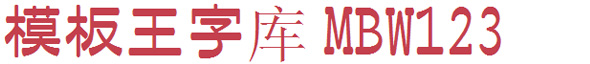 模板王字库 MBW123